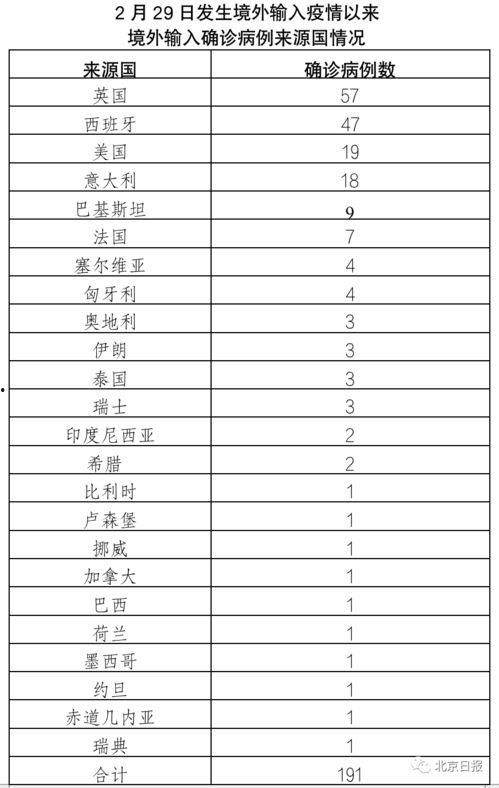 2 月 29 日发生境外输入疫情以来
境外输入确诊病例来源国情况

| 来源国 | 确诊病例数 |
|---|---|
| 英国 | 57 |
| 西班牙 | 47 |
| 美国 | 19 |
| 意大利 | 18 |
| 巴基斯坦 | 9 |
| 法国 | 7 |
| 塞尔维亚 | 4 |
| 匈牙利 | 4 |
| 奥地利 | 3 |
| 伊朗 | 3 |
| 泰国 | 3 |
| 瑞士 | 3 |
| 印度尼西亚 | 2 |
| 希腊 | 2 |
| 比利时 | 1 |
| 卢森堡 | 1 |
| 挪威 | 1 |
| 加拿大 | 1 |
| 巴西 | 1 |
| 荷兰 | 1 |
| 墨西哥 | 1 |
| 约旦 | 1 |
| 赤道几内亚 | 1 |
| 瑞典 | 1 |
| 合计 | 191 |

北京日报